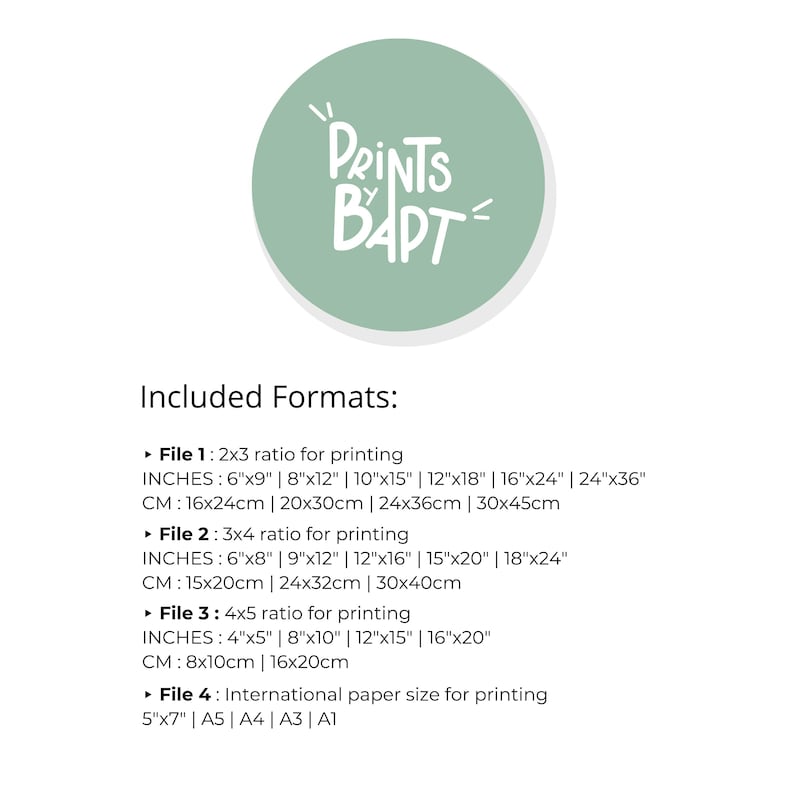 PRINTS
BY
BAPT

Included Formats:

‣ File 1 : 2x3 ratio for printing
INCHES : 6"x9" | 8"x12" | 10"x15" | 12"x18" | 16"x24" | 24"x36"
CM : 16x24cm | 20x30cm | 24x36cm | 30x45cm

‣ File 2 : 3x4 ratio for printing
INCHES : 6"x8" | 9"x12" | 12"x16" | 15"x20" | 18"x24"
CM : 15x20cm | 24x32cm | 30x40cm

‣ File 3 : 4x5 ratio for printing
INCHES : 4"x5" | 8"x10" | 12"x15" | 16"x20"
CM : 8x10cm | 16x20cm

‣ File 4 : International paper size for printing
5"x7" | A5 | A4 | A3 | A1